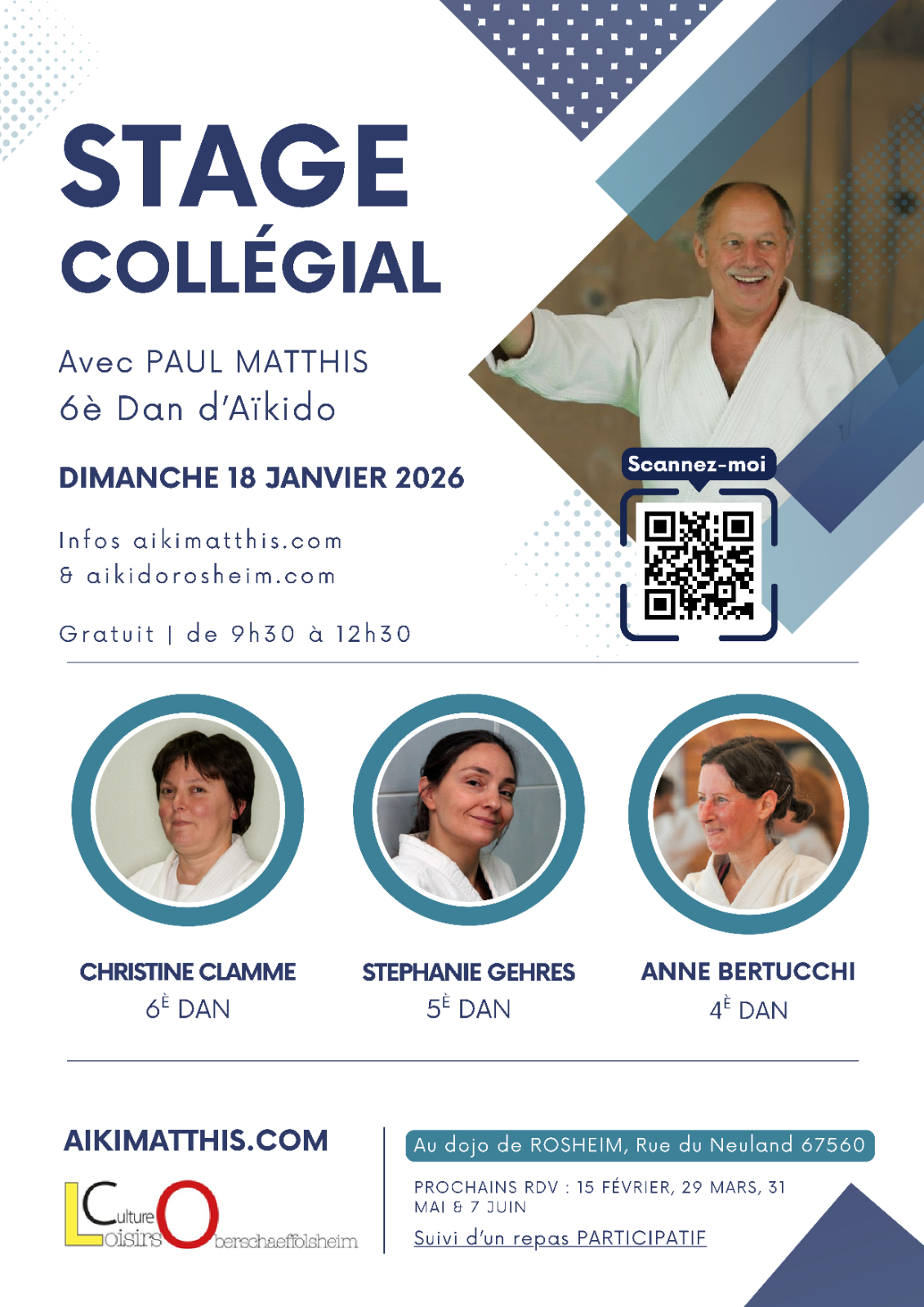 STAGE
COLLÉGIAL

Avec PAUL MATTHIS
6è Dan d'Aïkido

DIMANCHE 18 JANVIER 2026

Infos aikimatthis.com
& aikidorosheim.com

Gratuit | de 9h30 à 12h30

Scannez-moi

CHRISTINE CLAMME
6È DAN

STEPHANIE GEHRES
5È DAN

ANNE BERTUCCHI
4È DAN

AIKIMATTHIS.COM

Culture Loisirs Oberschaeffolsheim

Au dojo de ROSHEIM, Rue du Neuland 67560

PROCHAINS RDV : 15 FÉVRIER, 29 MARS, 31 MAI & 7 JUIN

Suivi d'un repas PARTICIPATIF